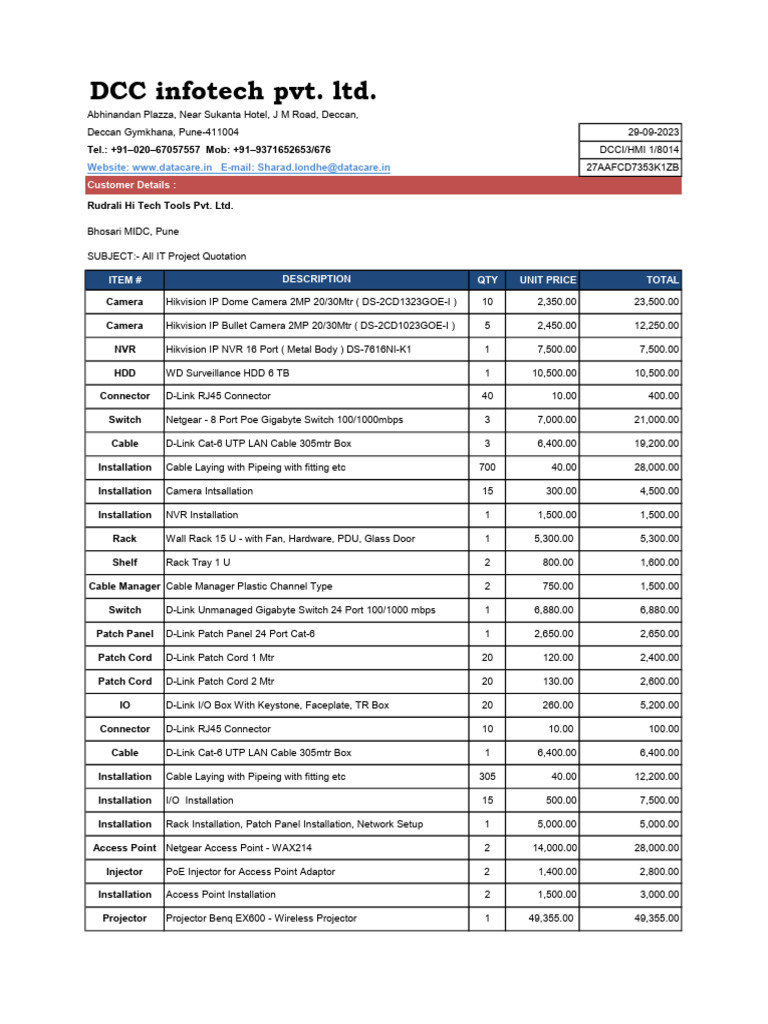 DCC infotech pvt. ltd.

Abhinandan Plazza, Near Sukanta Hotel, J M Road, Deccan,

Deccan Gymkhana, Pune-411004

Tel.: +91–020–67057557 Mob: +91–9371652653/676

Website: www.datacare.in E-mail: Sharad.londhe@datacare.in

29-09-2023

DCCI/HMI 1/8014

27AAFCD7353K1ZB

Customer Details :

Rudrali Hi Tech Tools Pvt. Ltd.

Bhosari MIDC, Pune

SUBJECT:- All IT Project Quotation

| ITEM # | DESCRIPTION | QTY | UNIT PRICE | TOTAL |
|---|---|---|---|---|
| Camera | Hikvision IP Dome Camera 2MP 20/30Mtr ( DS-2CD1323GOE-I ) | 10 | 2,350.00 | 23,500.00 |
| Camera | Hikvision IP Bullet Camera 2MP 20/30Mtr ( DS-2CD1023GOE-I ) | 5 | 2,450.00 | 12,250.00 |
| NVR | Hikvision IP NVR 16 Port ( Metal Body ) DS-7616NI-K1 | 1 | 7,500.00 | 7,500.00 |
| HDD | WD Surveillance HDD 6 TB | 1 | 10,500.00 | 10,500.00 |
| Connector | D-Link RJ45 Connector | 40 | 10.00 | 400.00 |
| Switch | Netgear - 8 Port Poe Gigabyte Switch 100/1000mbps | 3 | 7,000.00 | 21,000.00 |
| Cable | D-Link Cat-6 UTP LAN Cable 305mtr Box | 3 | 6,400.00 | 19,200.00 |
| Installation | Cable Laying with Pipeing with fitting etc | 700 | 40.00 | 28,000.00 |
| Installation | Camera Intsallation | 15 | 300.00 | 4,500.00 |
| Installation | NVR Installation | 1 | 1,500.00 | 1,500.00 |
| Rack | Wall Rack 15 U - with Fan, Hardware, PDU, Glass Door | 1 | 5,300.00 | 5,300.00 |
| Shelf | Rack Tray 1 U | 2 | 800.00 | 1,600.00 |
| Cable Manager | Cable Manager Plastic Channel Type | 2 | 750.00 | 1,500.00 |
| Switch | D-Link Unmanaged Gigabyte Switch 24 Port 100/1000 mbps | 1 | 6,880.00 | 6,880.00 |
| Patch Panel | D-Link Patch Panel 24 Port Cat-6 | 1 | 2,650.00 | 2,650.00 |
| Patch Cord | D-Link Patch Cord 1 Mtr | 20 | 120.00 | 2,400.00 |
| Patch Cord | D-Link Patch Cord 2 Mtr | 20 | 130.00 | 2,600.00 |
| IO | D-Link I/O Box With Keystone, Faceplate, TR Box | 20 | 260.00 | 5,200.00 |
| Connector | D-Link RJ45 Connector | 10 | 10.00 | 100.00 |
| Cable | D-Link Cat-6 UTP LAN Cable 305mtr Box | 1 | 6,400.00 | 6,400.00 |
| Installation | Cable Laying with Pipeing with fitting etc | 305 | 40.00 | 12,200.00 |
| Installation | I/O Installation | 15 | 500.00 | 7,500.00 |
| Installation | Rack Installation, Patch Panel Installation, Network Setup | 1 | 5,000.00 | 5,000.00 |
| Access Point | Netgear Access Point - WAX214 | 2 | 14,000.00 | 28,000.00 |
| Injector | PoE Injector for Access Point Adaptor | 2 | 1,400.00 | 2,800.00 |
| Installation | Access Point Installation | 2 | 1,500.00 | 3,000.00 |
| Projector | Projector Benq EX600 - Wireless Projector | 1 | 49,355.00 | 49,355.00 |